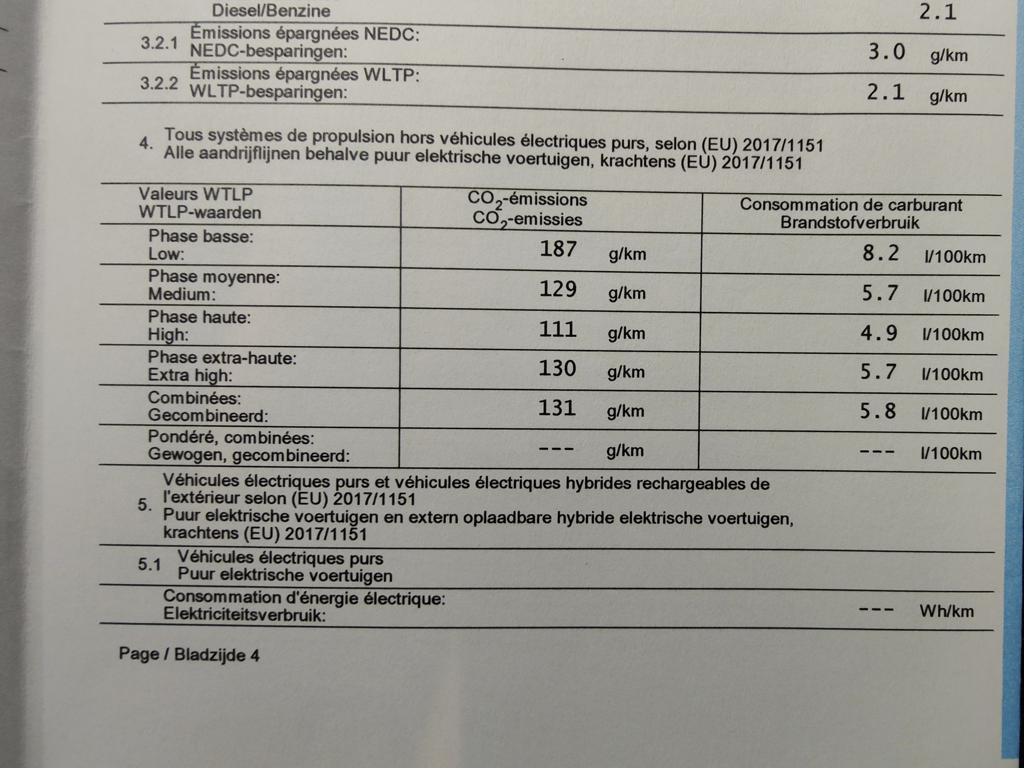 Diesel/Benzine 2.1

3.2.1 Émissions épargnées NEDC: NEDC-besparingen: 3.0 g/km

3.2.2 Émissions épargnées WLTP: WLTP-besparingen: 2.1 g/km

4. Tous systèmes de propulsion hors véhicules électriques purs, selon (EU) 2017/1151
Alle aandrijflijnen behalve puur elektrische voertuigen, krachtens (EU) 2017/1151

| Valeurs WTLP WTLP-waarden | $CO_2$-émissions $CO_2$-emissies | Consommation de carburant Brandstofverbruik |
|---|---|---|
| Phase basse: Low: | 187 g/km | 8.2 l/100km |
| Phase moyenne: Medium: | 129 g/km | 5.7 l/100km |
| Phase haute: High: | 111 g/km | 4.9 l/100km |
| Phase extra-haute: Extra high: | 130 g/km | 5.7 l/100km |
| Combinées: Gecombineerd: | 131 g/km | 5.8 l/100km |
| Pondéré, combinées: Gewogen, gecombineerd: | --- g/km | --- l/100km |

5. Véhicules électriques purs et véhicules électriques hybrides rechargeables de l'extérieur selon (EU) 2017/1151
Puur elektrische voertuigen en extern oplaadbare hybride elektrische voertuigen, krachtens (EU) 2017/1151

5.1 Véhicules électriques purs
Puur elektrische voertuigen

Consommation d'énergie électrique:
Elektriciteitsverbruik: --- Wh/km

Page / Bladzijde 4